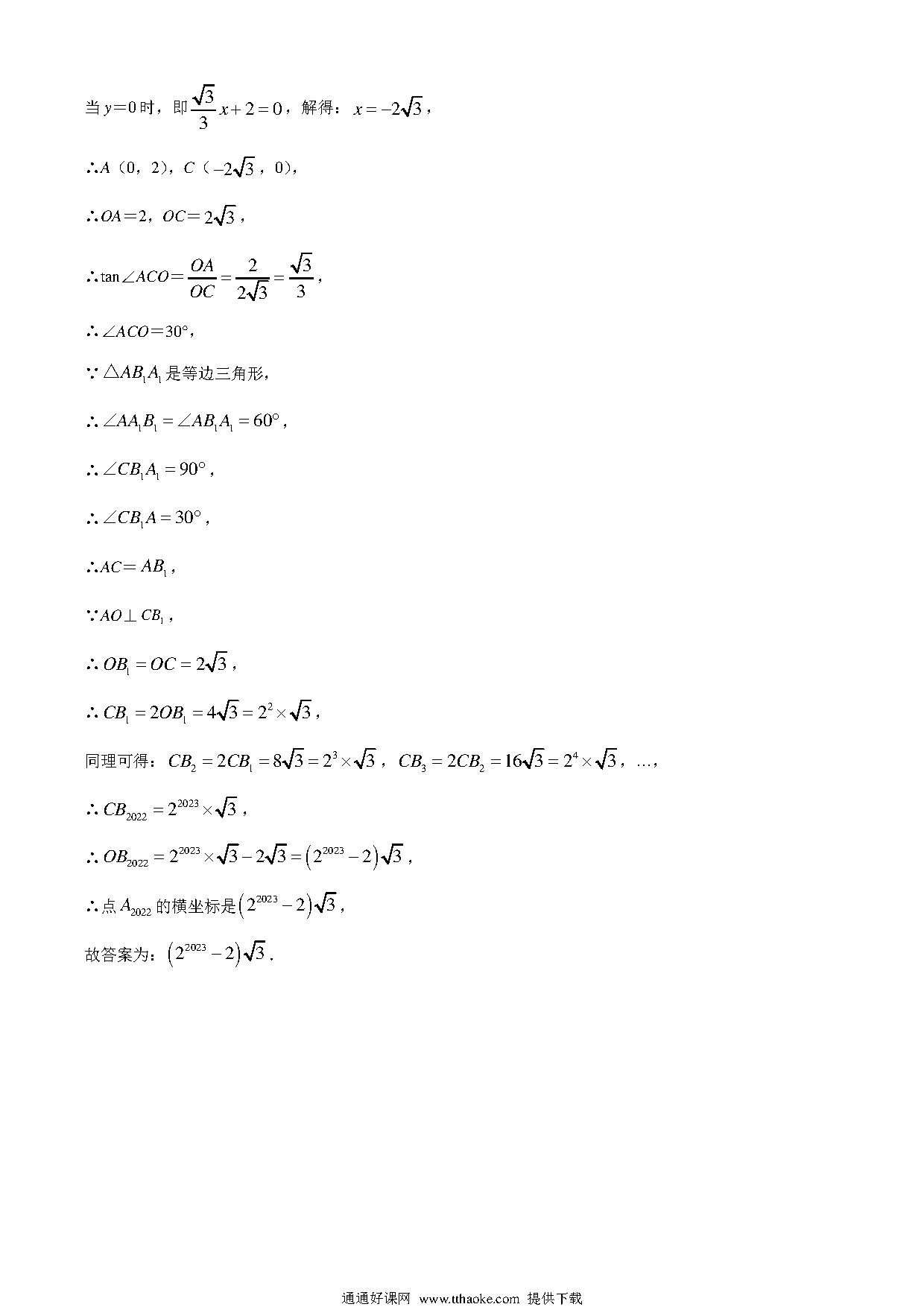 当 $y=0$ 时，即 $\frac{\sqrt{3}}{3}x+2=0$，解得：$x=-2\sqrt{3}$，

∴$A$（0，2），$C$（$-2\sqrt{3}$，0），

∴$OA=2$，$OC=2\sqrt{3}$，

∴$\tan\angle ACO=\frac{OA}{OC}=\frac{2}{2\sqrt{3}}=\frac{\sqrt{3}}{3}$，

∴$\angle ACO=30°$，

∵$\triangle AB_1A_1$ 是等边三角形，

∴$\angle AA_1B_1=\angle AB_1A_1=60°$，

∴$\angle CB_1A_1=90°$，

∴$\angle CB_1A=30°$，

∴$AC=AB_1$，

∵$AO\perp CB_1$，

∴$OB_1=OC=2\sqrt{3}$，

∴$CB_1=2OB_1=4\sqrt{3}=2^2\times\sqrt{3}$，

同理可得：$CB_2=2CB_1=8\sqrt{3}=2^3\times\sqrt{3}$，$CB_3=2CB_2=16\sqrt{3}=2^4\times\sqrt{3}$，…，

∴$CB_{2022}=2^{2023}\times\sqrt{3}$，

∴$OB_{2022}=2^{2023}\times\sqrt{3}-2\sqrt{3}=\left(2^{2023}-2\right)\sqrt{3}$，

∴点 $A_{2022}$ 的横坐标是 $\left(2^{2023}-2\right)\sqrt{3}$，

故答案为：$\left(2^{2023}-2\right)\sqrt{3}$.

通通好课网 www.tthaoke.com 提供下载